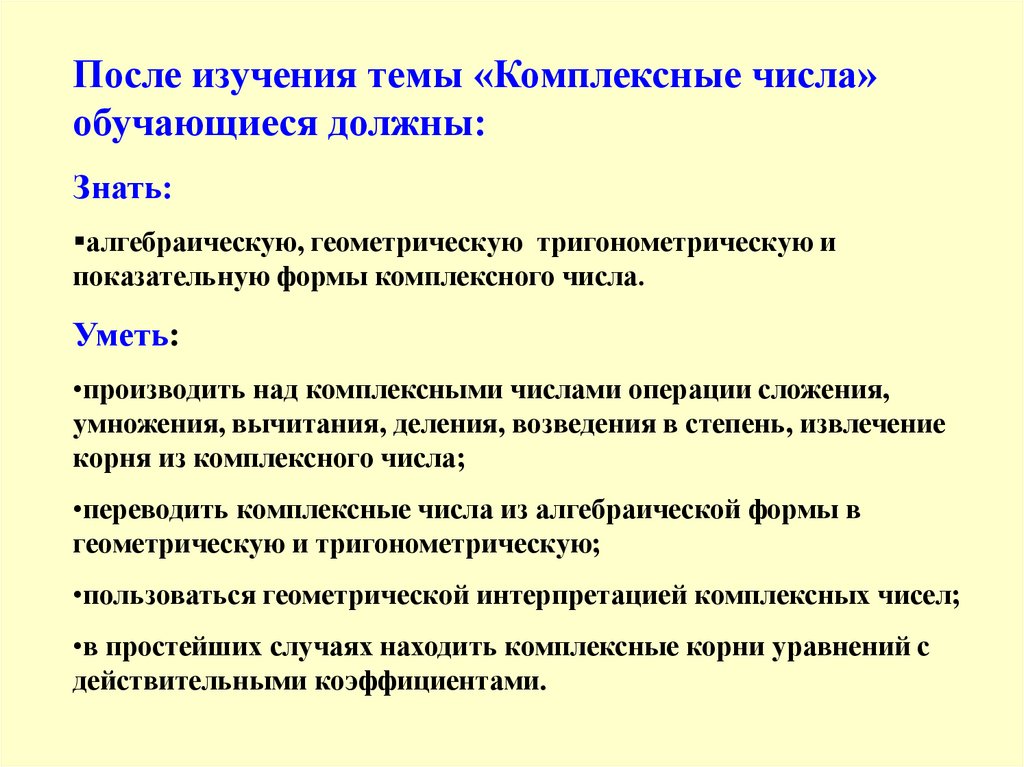 После изучения темы «Комплексные числа» обучающиеся должны:

Знать:

▪алгебраическую, геометрическую тригонометрическую и показательную формы комплексного числа.

Уметь:

•производить над комплексными числами операции сложения, умножения, вычитания, деления, возведения в степень, извлечение корня из комплексного числа;

•переводить комплексные числа из алгебраической формы в геометрическую и тригонометрическую;

•пользоваться геометрической интерпретацией комплексных чисел;

•в простейших случаях находить комплексные корни уравнений с действительными коэффициентами.